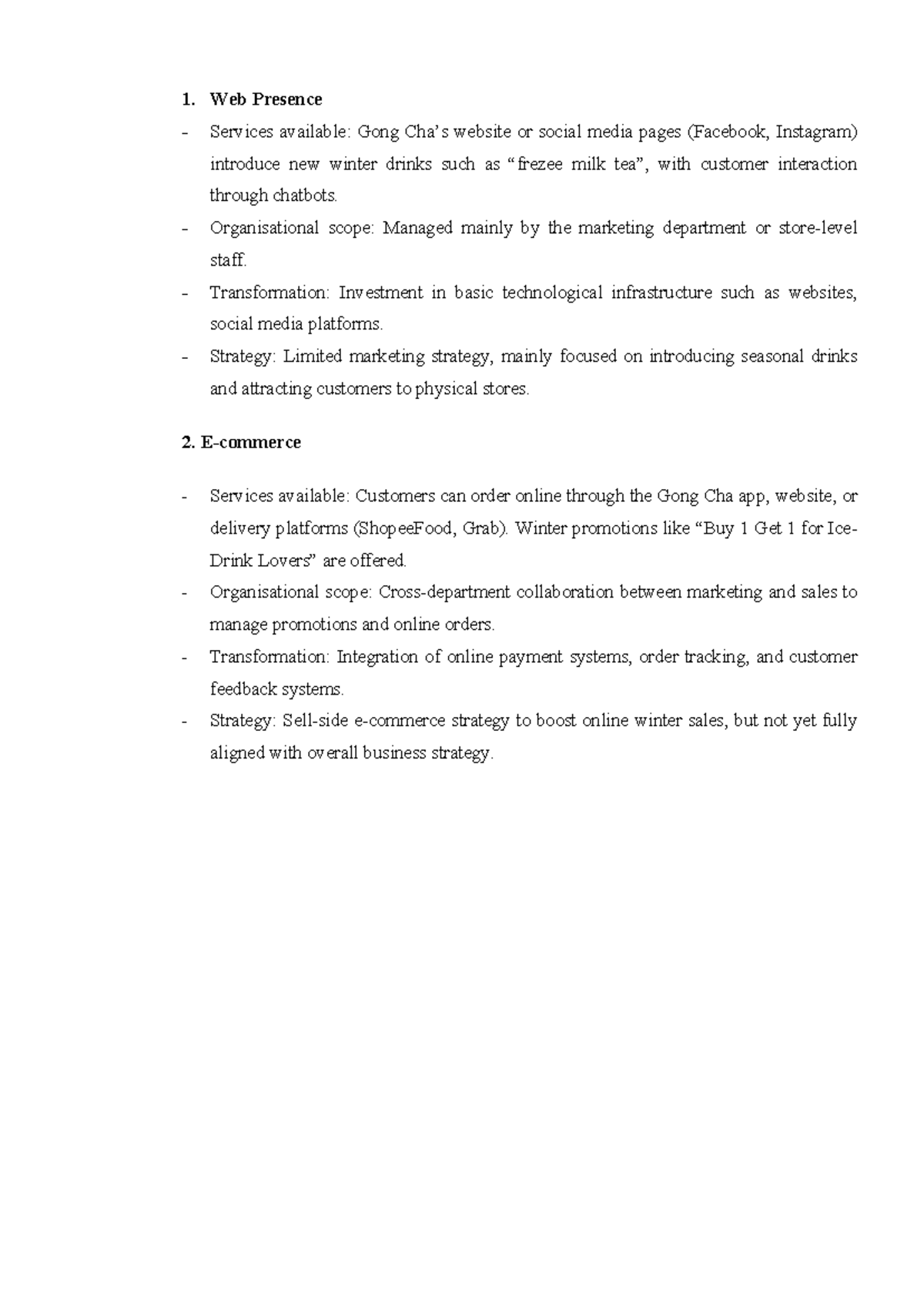 1. Web Presence

- Services available: Gong Cha's website or social media pages (Facebook, Instagram) introduce new winter drinks such as "frezee milk tea", with customer interaction through chatbots.
- Organisational scope: Managed mainly by the marketing department or store-level staff.
- Transformation: Investment in basic technological infrastructure such as websites, social media platforms.
- Strategy: Limited marketing strategy, mainly focused on introducing seasonal drinks and attracting customers to physical stores.

2. E-commerce

- Services available: Customers can order online through the Gong Cha app, website, or delivery platforms (ShopeeFood, Grab). Winter promotions like "Buy 1 Get 1 for Ice-Drink Lovers" are offered.
- Organisational scope: Cross-department collaboration between marketing and sales to manage promotions and online orders.
- Transformation: Integration of online payment systems, order tracking, and customer feedback systems.
- Strategy: Sell-side e-commerce strategy to boost online winter sales, but not yet fully aligned with overall business strategy.